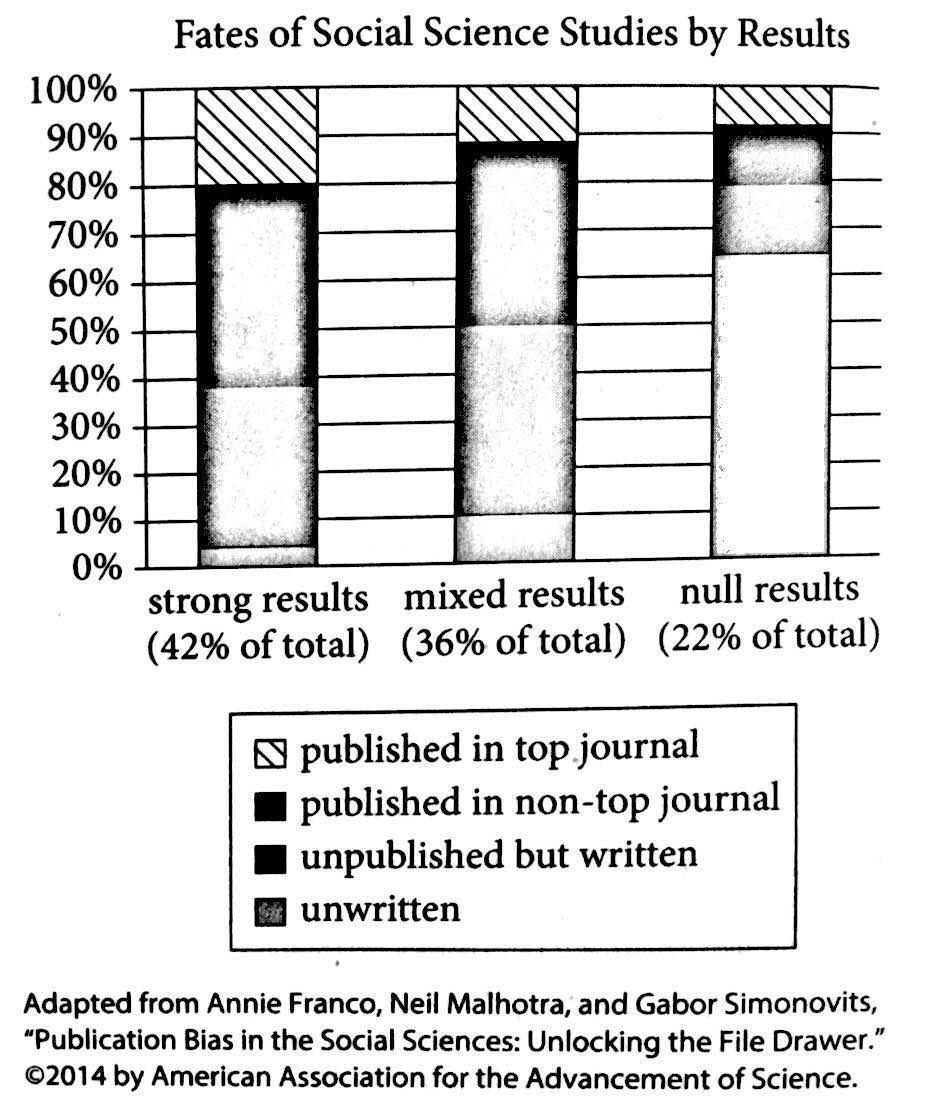 Fates of Social Science Studies by Results

100%
90%
80%
70%
60%
50%
40%
30%
20%
10%
0%

strong results (42% of total)
mixed results (36% of total)
null results (22% of total)

published in top journal
published in non-top journal
unpublished but written
unwritten

Adapted from Annie Franco, Neil Malhotra, and Gabor Simonovits, "Publication Bias in the Social Sciences: Unlocking the File Drawer." ©2014 by American Association for the Advancement of Science.